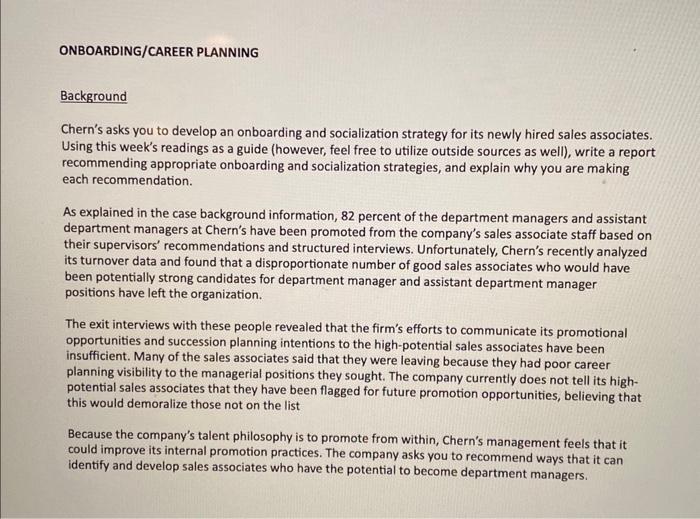 ONBOARDING/CAREER PLANNING

Background

Chern's asks you to develop an onboarding and socialization strategy for its newly hired sales associates. Using this week's readings as a guide (however, feel free to utilize outside sources as well), write a report recommending appropriate onboarding and socialization strategies, and explain why you are making each recommendation.

As explained in the case background information, 82 percent of the department managers and assistant department managers at Chern's have been promoted from the company's sales associate staff based on their supervisors' recommendations and structured interviews. Unfortunately, Chern's recently analyzed its turnover data and found that a disproportionate number of good sales associates who would have been potentially strong candidates for department manager and assistant department manager positions have left the organization.

The exit interviews with these people revealed that the firm's efforts to communicate its promotional opportunities and succession planning intentions to the high-potential sales associates have been insufficient. Many of the sales associates said that they were leaving because they had poor career planning visibility to the managerial positions they sought. The company currently does not tell its high-potential sales associates that they have been flagged for future promotion opportunities, believing that this would demoralize those not on the list

Because the company's talent philosophy is to promote from within, Chern's management feels that it could improve its internal promotion practices. The company asks you to recommend ways that it can identify and develop sales associates who have the potential to become department managers.